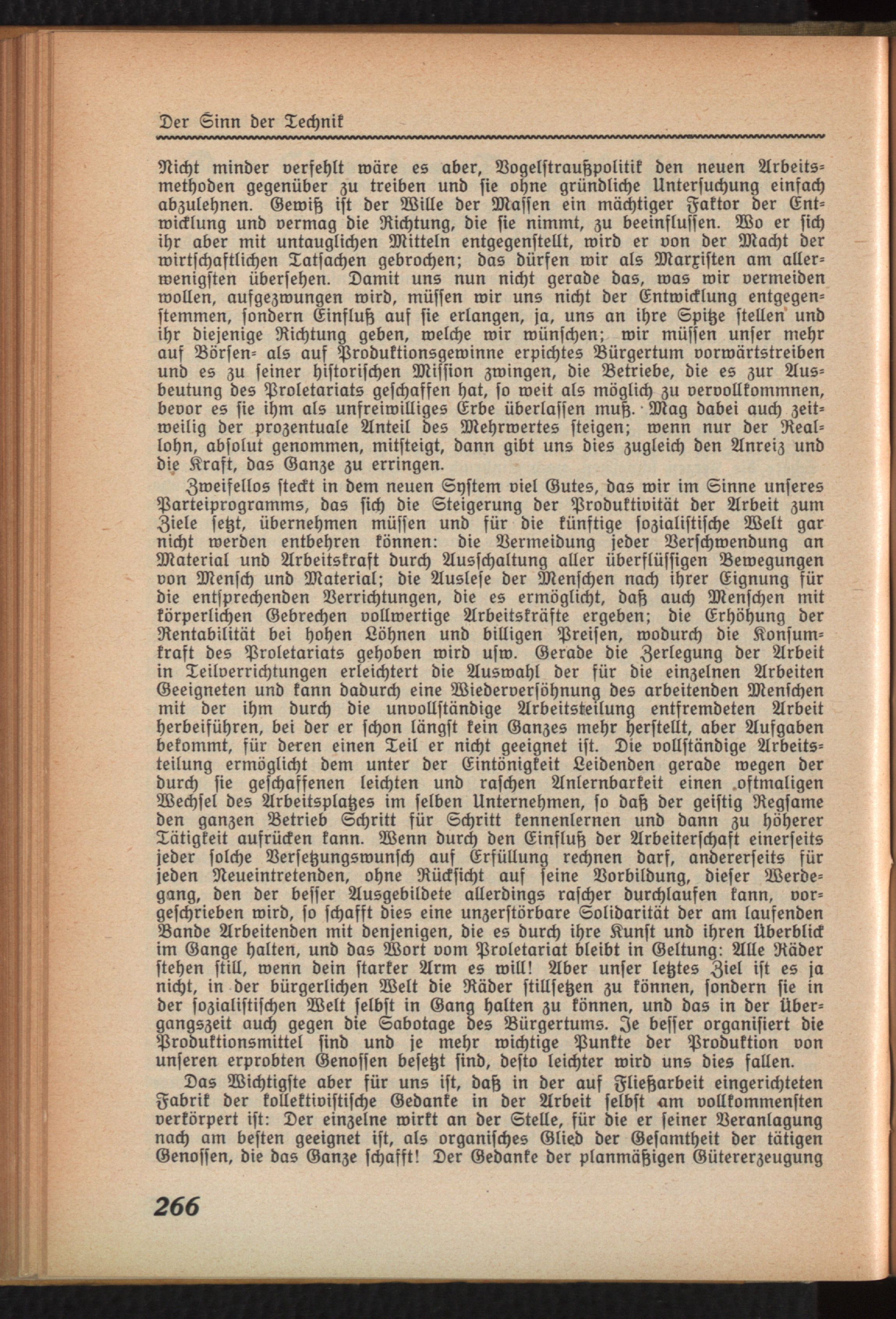 Der Sinn der Technik

Nicht minder verfehlt wäre es aber, Vogelstraußpolitik den neuen Arbeitsmethoden gegenüber zu treiben und sie ohne gründliche Untersuchung einfach abzulehnen. Gewiß ist der Wille der Massen ein mächtiger Faktor der Entwicklung und vermag die Richtung, die sie nimmt, zu beeinflussen. Wo er sich ihr aber mit untauglichen Mitteln entgegenstellt, wird er von der Macht der wirtschaftlichen Tatsachen gebrochen; das dürfen wir als Marxisten am allerwenigsten übersehen. Damit uns nun nicht gerade das, was wir vermeiden wollen, aufgezwungen wird, müssen wir uns nicht der Entwicklung entgegenstemmen, sondern Einfluß auf sie erlangen, ja, uns an ihre Spitze stellen und ihr diejenige Richtung geben, welche wir wünschen; wir müssen unser mehr auf Börsen- als auf Produktionsgewinne erpichtes Bürgertum vorwärtstreiben und es zu seiner historischen Mission zwingen, die Betriebe, die es zur Ausbeutung des Proletariats geschaffen hat, so weit als möglich zu vervollkommnen, bevor es sie ihm als unfreiwilliges Erbe überlassen muß. Mag dabei auch zeitweilig der prozentuale Anteil des Mehrwertes steigen; wenn nur der Reallohn, absolut genommen, mitsteigt, dann gibt uns dies zugleich den Anreiz und die Kraft, das Ganze zu erringen.

Zweifellos steckt in dem neuen System viel Gutes, das wir im Sinne unseres Parteiprogramms, das sich die Steigerung der Produktivität der Arbeit zum Ziele setzt, übernehmen müssen und für die künftige sozialistische Welt gar nicht werden entbehren können: die Vermeidung jeder Verschwendung an Material und Arbeitskraft durch Ausschaltung aller überflüssigen Bewegungen von Mensch und Material; die Auslese der Menschen nach ihrer Eignung für die entsprechenden Verrichtungen, die es ermöglicht, daß auch Menschen mit körperlichen Gebrechen vollwertige Arbeitskräfte ergeben; die Erhöhung der Rentabilität bei hohen Löhnen und billigen Preisen, wodurch die Konsumkraft des Proletariats gehoben wird usw. Gerade die Zerlegung der Arbeit in Teilverrichtungen erleichtert die Auswahl der für die einzelnen Arbeiten Geeigneten und kann dadurch eine Wiederversöhnung des arbeitenden Menschen mit der ihm durch die unvollständige Arbeitsteilung entfremdeten Arbeit herbeiführen, bei der er schon längst kein Ganzes mehr herstellt, aber Aufgaben bekommt, für deren einen Teil er nicht geeignet ist. Die vollständige Arbeitsteilung ermöglicht dem unter der Eintönigkeit Leidenden gerade wegen der durch sie geschaffenen leichten und raschen Anlernbarkeit einen oftmaligen Wechsel des Arbeitsplatzes im selben Unternehmen, so daß der geistig Regsame den ganzen Betrieb Schritt für Schritt kennenlernen und dann zu höherer Tätigkeit aufrücken kann. Wenn durch den Einfluß der Arbeiterschaft einerseits jeder solche Versetzungswunsch auf Erfüllung rechnen darf, andererseits für jeden Neueintretenden, ohne Rücksicht auf seine Vorbildung, dieser Werdegang, den der besser Ausgebildete allerdings rascher durchlaufen kann, vorgeschrieben wird, so schafft dies eine unzerstörbare Solidarität der am laufenden Bande Arbeitenden mit denjenigen, die es durch ihre Kunst und ihren Überblick im Gange halten, und das Wort vom Proletariat bleibt in Geltung: Alle Räder stehen still, wenn dein starker Arm es will! Aber unser letztes Ziel ist es ja nicht, in der bürgerlichen Welt die Räder stillsetzen zu können, sondern sie in der sozialistischen Welt selbst in Gang halten zu können, und das in der Übergangszeit auch gegen die Sabotage des Bürgertums. Je besser organisiert die Produktionsmittel sind und je mehr wichtige Punkte der Produktion von unseren erprobten Genossen besetzt sind, desto leichter wird uns dies fallen.

Das Wichtigste aber für uns ist, daß in der auf Fließarbeit eingerichteten Fabrik der kollektivistische Gedanke in der Arbeit selbst am vollkommensten verkörpert ist: Der einzelne wirkt an der Stelle, für die er seiner Veranlagung nach am besten geeignet ist, als organisches Glied der Gesamtheit der tätigen Genossen, die das Ganze schafft! Der Gedanke der planmäßigen Gütererzeugung

266